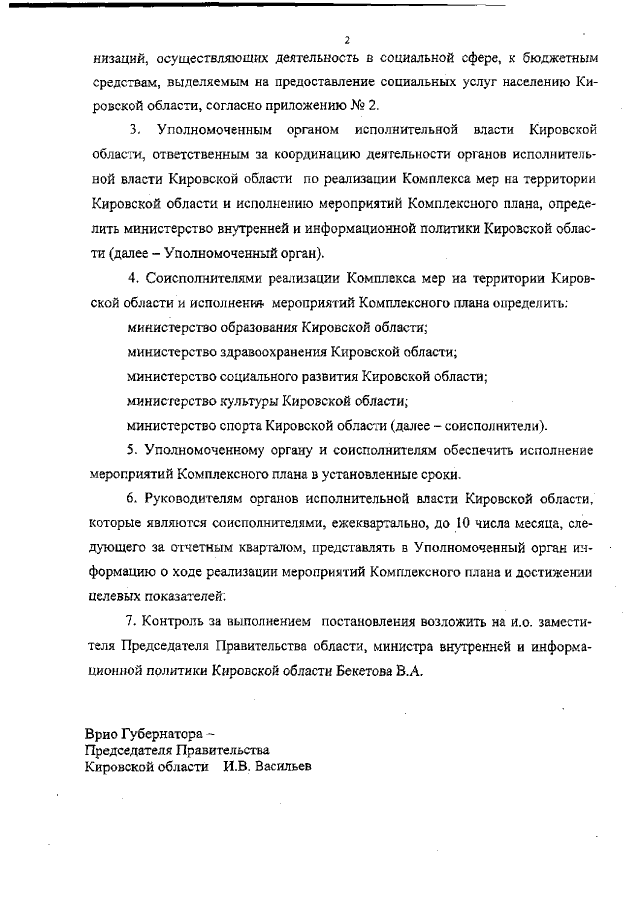 2

низаций, осуществляющих деятельность в социальной сфере, к бюджетным средствам, выделяемым на предоставление социальных услуг населению Кировской области, согласно приложению № 2.

3. Уполномоченным органом исполнительной власти Кировской области, ответственным за координацию деятельности органов исполнительной власти Кировской области по реализации Комплекса мер на территории Кировской области и исполнению мероприятий Комплексного плана, определить министерство внутренней и информационной политики Кировской области (далее – Уполномоченный орган).

4. Соисполнителями реализации Комплекса мер на территории Кировской области и исполнения мероприятий Комплексного плана определить:

министерство образования Кировской области;

министерство здравоохранения Кировской области;

министерство социального развития Кировской области;

министерство культуры Кировской области;

министерство спорта Кировской области (далее – соисполнители).

5. Уполномоченному органу и соисполнителям обеспечить исполнение мероприятий Комплексного плана в установленные сроки.

6. Руководителям органов исполнительной власти Кировской области, которые являются соисполнителями, ежеквартально, до 10 числа месяца, следующего за отчетным кварталом, представлять в Уполномоченный орган информацию о ходе реализации мероприятий Комплексного плана и достижении целевых показателей.

7. Контроль за выполнением постановления возложить на и.о. заместителя Председателя Правительства области, министра внутренней и информационной политики Кировской области Бекетова В.А.

Врио Губернатора –
Председателя Правительства
Кировской области И.В. Васильев